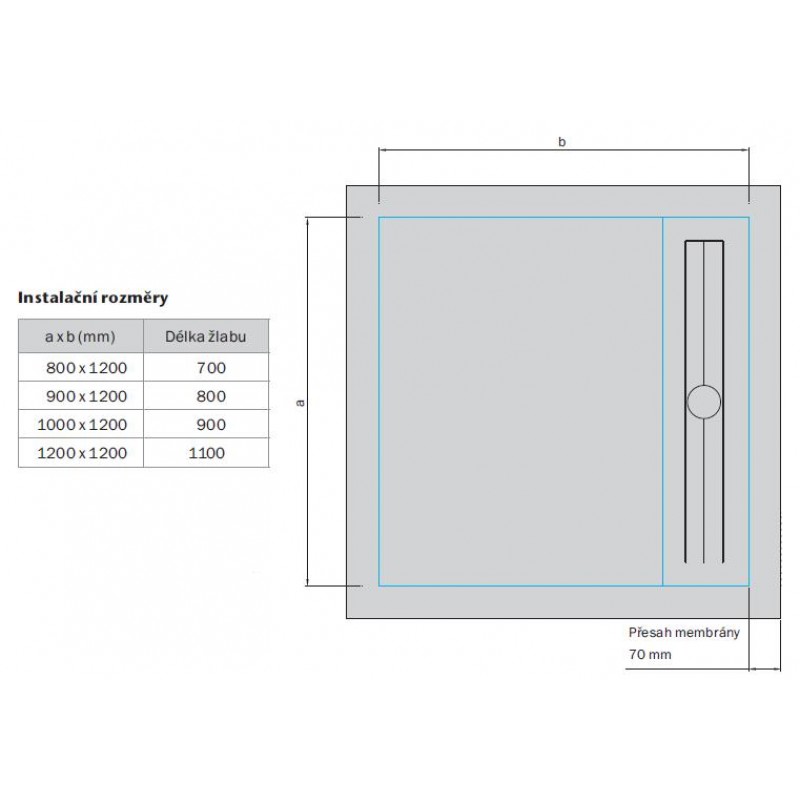 Instalační rozměry

| a x b (mm) | Délka žlabu |
|---|---|
| 800 x 1200 | 700 |
| 900 x 1200 | 800 |
| 1000 x 1200 | 900 |
| 1200 x 1200 | 1100 |

b

a

Přesah membrány
70 mm